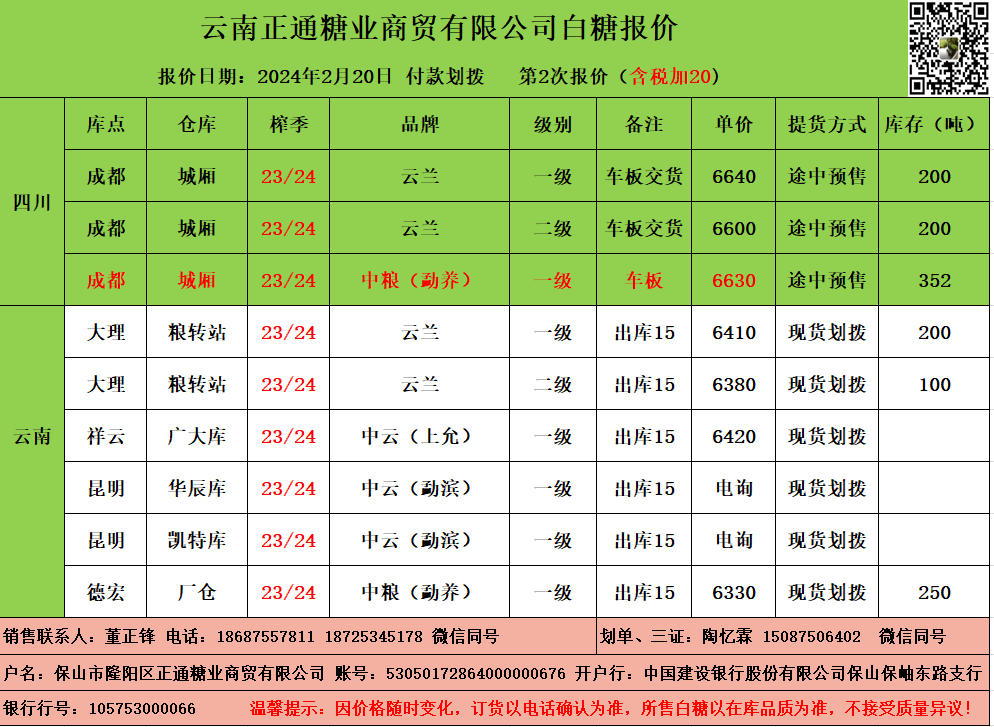 云南正通糖业商贸有限公司白糖报价

报价日期：2024年2月20日 付款划拨 第2次报价（含税加20）

|  | 库点 | 仓库 | 榨季 | 品牌 | 级别 | 备注 | 单价 | 提货方式 | 库存（吨） |
|---|---|---|---|---|---|---|---|---|---|
| 四川 | 成都 | 城厢 | 23/24 | 云兰 | 一级 | 车板交货 | 6640 | 途中预售 | 200 |
|  | 成都 | 城厢 | 23/24 | 云兰 | 二级 | 车板交货 | 6600 | 途中预售 | 200 |
|  | 成都 | 城厢 | 23/24 | 中粮（勐养） | 一级 | 车板 | 6630 | 途中预售 | 352 |
| 云南 | 大理 | 粮转站 | 23/24 | 云兰 | 一级 | 出库15 | 6410 | 现货划拨 | 200 |
|  | 大理 | 粮转站 | 23/24 | 云兰 | 二级 | 出库15 | 6380 | 现货划拨 | 100 |
|  | 祥云 | 广大库 | 23/24 | 中云（上允） | 一级 | 出库15 | 6420 | 现货划拨 |  |
|  | 昆明 | 华辰库 | 23/24 | 中云（勐滨） | 一级 | 出库15 | 电询 | 现货划拨 |  |
|  | 昆明 | 凯特库 | 23/24 | 中云（勐滨） | 一级 | 出库15 | 电询 | 现货划拨 |  |
|  | 德宏 | 厂仓 | 23/24 | 中粮（勐养） | 一级 | 出库15 | 6330 | 现货划拨 | 250 |

销售联系人：董正锋 电话：18687557811 18725345178 微信同号

划单、三证：陶忆霖 15087506402 微信同号

户名：保山市隆阳区正通糖业商贸有限公司 账号：53050172864000000676 开户行：中国建设银行股份有限公司保山保岫东路支行

银行行号：105753000066 温馨提示：因价格随时变化，订货以电话确认为准，所售白糖以在库品质为准，不接受质量异议！